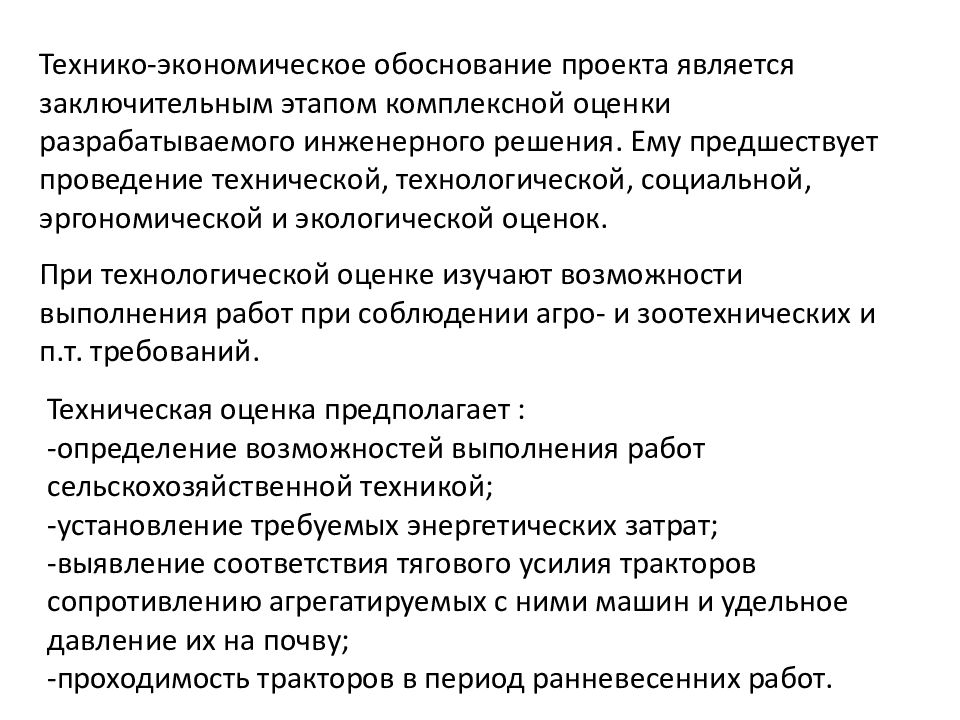 Технико-экономическое обоснование проекта является заключительным этапом комплексной оценки разрабатываемого инженерного решения. Ему предшествует проведение технической, технологической, социальной, эргономической и экологической оценок.

При технологической оценке изучают возможности выполнения работ при соблюдении агро- и зоотехнических и п.т. требований.

Техническая оценка предполагает :
-определение возможностей выполнения работ сельскохозяйственной техникой;
-установление требуемых энергетических затрат;
-выявление соответствия тягового усилия тракторов сопротивлению агрегатируемых с ними машин и удельное давление их на почву;
-проходимость тракторов в период ранневесенних работ.